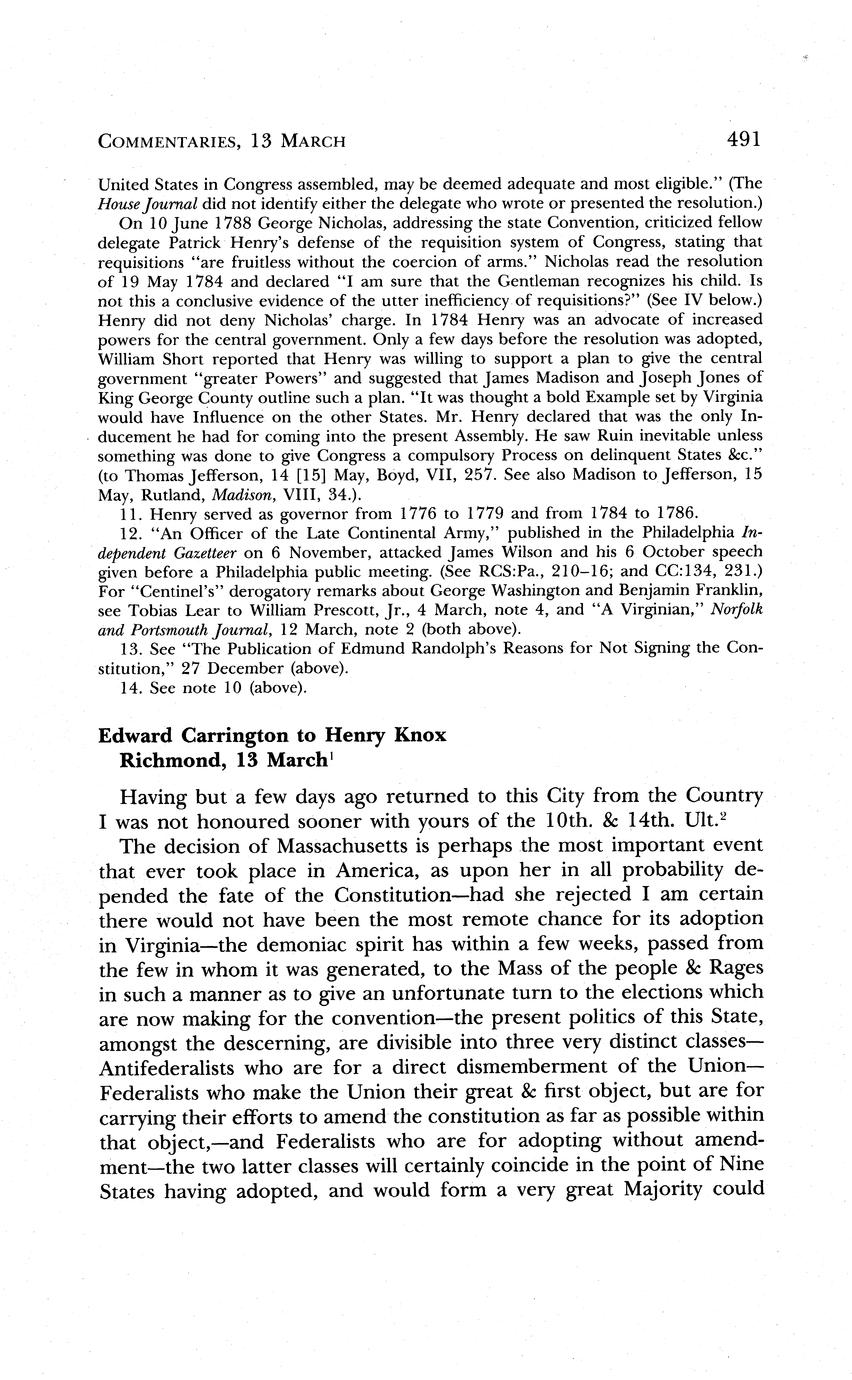 COMMENTARIES, 13 MARCH 491

United States in Congress assembled, may be deemed adequate and most eligible." (The House Journal did not identify either the delegate who wrote or presented the resolution.)

On 10 June 1788 George Nicholas, addressing the state Convention, criticized fellow delegate Patrick Henry's defense of the requisition system of Congress, stating that requisitions "are fruitless without the coercion of arms." Nicholas read the resolution of 19 May 1784 and declared "I am sure that the Gentleman recognizes his child. Is not this a conclusive evidence of the utter inefficiency of requisitions?" (See IV below.) Henry did not deny Nicholas' charge. In 1784 Henry was an advocate of increased powers for the central government. Only a few days before the resolution was adopted, William Short reported that Henry was willing to support a plan to give the central government "greater Powers" and suggested that James Madison and Joseph Jones of King George County outline such a plan. "It was thought a bold Example set by Virginia would have Influence on the other States. Mr. Henry declared that was the only Inducement he had for coming into the present Assembly. He saw Ruin inevitable unless something was done to give Congress a compulsory Process on delinquent States &c." (to Thomas Jefferson, 14 [15] May, Boyd, VII, 257. See also Madison to Jefferson, 15 May, Rutland, Madison, VIII, 34.).

11. Henry served as governor from 1776 to 1779 and from 1784 to 1786.

12. "An Officer of the Late Continental Army," published in the Philadelphia Independent Gazetteer on 6 November, attacked James Wilson and his 6 October speech given before a Philadelphia public meeting. (See RCS:Pa., 210–16; and CC:134, 231.) For "Centinel's" derogatory remarks about George Washington and Benjamin Franklin, see Tobias Lear to William Prescott, Jr., 4 March, note 4, and "A Virginian," Norfolk and Portsmouth Journal, 12 March, note 2 (both above).

13. See "The Publication of Edmund Randolph's Reasons for Not Signing the Constitution," 27 December (above).

14. See note 10 (above).

Edward Carrington to Henry Knox
Richmond, 13 March$^1$

Having but a few days ago returned to this City from the Country I was not honoured sooner with yours of the 10th. & 14th. Ult.$^2$

The decision of Massachusetts is perhaps the most important event that ever took place in America, as upon her in all probability depended the fate of the Constitution—had she rejected I am certain there would not have been the most remote chance for its adoption in Virginia—the demoniac spirit has within a few weeks, passed from the few in whom it was generated, to the Mass of the people & Rages in such a manner as to give an unfortunate turn to the elections which are now making for the convention—the present politics of this State, amongst the descerning, are divisible into three very distinct classes—Antifederalists who are for a direct dismemberment of the Union—Federalists who make the Union their great & first object, but are for carrying their efforts to amend the constitution as far as possible within that object,—and Federalists who are for adopting without amendment—the two latter classes will certainly coincide in the point of Nine States having adopted, and would form a very great Majority could